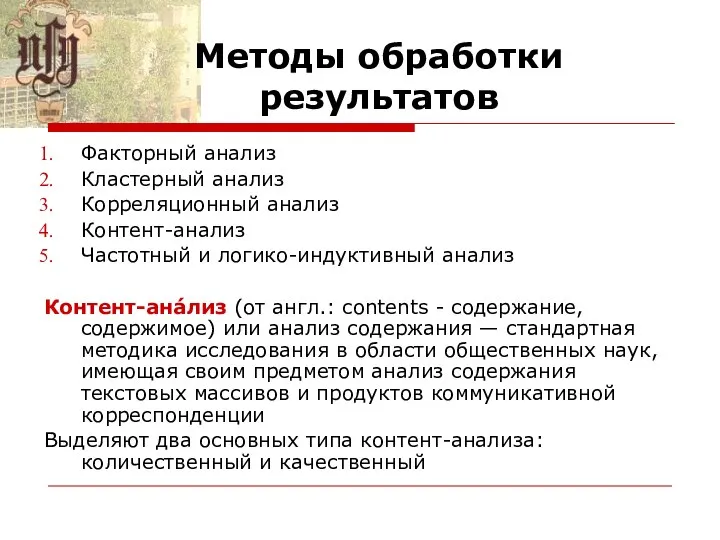 Методы обработки результатов

1. Факторный анализ
2. Кластерный анализ
3. Корреляционный анализ
4. Контент-анализ
5. Частотный и логико-индуктивный анализ

Контент-ана́лиз (от англ.: contents - содержание, содержимое) или анализ содержания — стандартная методика исследования в области общественных наук, имеющая своим предметом анализ содержания текстовых массивов и продуктов коммуникативной корреспонденции

Выделяют два основных типа контент-анализа: количественный и качественный